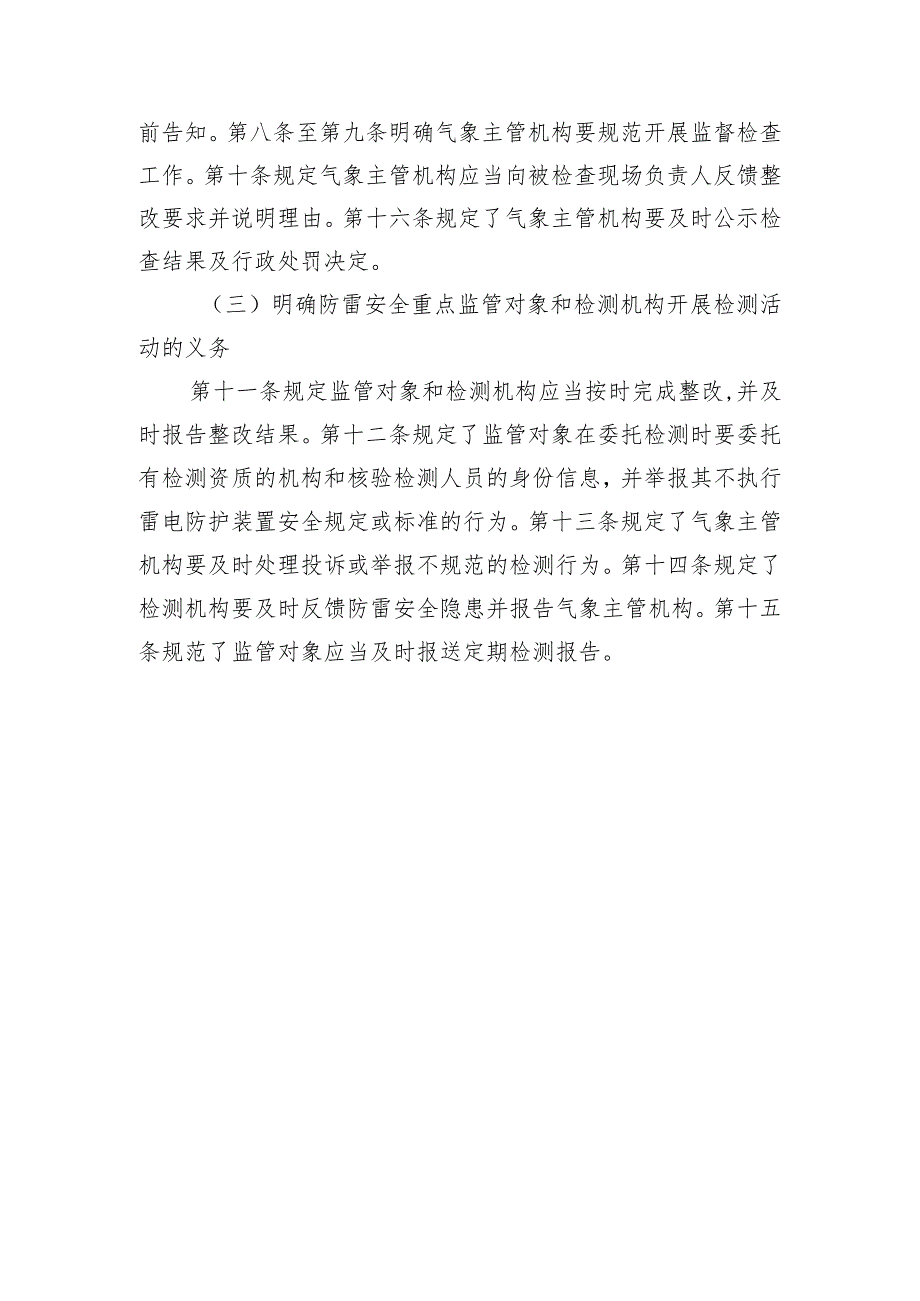 前告知。第八条至第九条明确气象主管机构要规范开展监督检查工作。第十条规定气象主管机构应当向被检查现场负责人反馈整改要求并说明理由。第十六条规定了气象主管机构要及时公示检查结果及行政处罚决定。

（三）明确防雷安全重点监管对象和检测机构开展检测活动的义务

第十一条规定监管对象和检测机构应当按时完成整改，并及时报告整改结果。第十二条规定了监管对象在委托检测时要委托有检测资质的机构和核验检测人员的身份信息，并举报其不执行雷电防护装置安全规定或标准的行为。第十三条规定了气象主管机构要及时处理投诉或举报不规范的检测行为。第十四条规定了检测机构要及时反馈防雷安全隐患并报告气象主管机构。第十五条规范了监管对象应当及时报送定期检测报告。